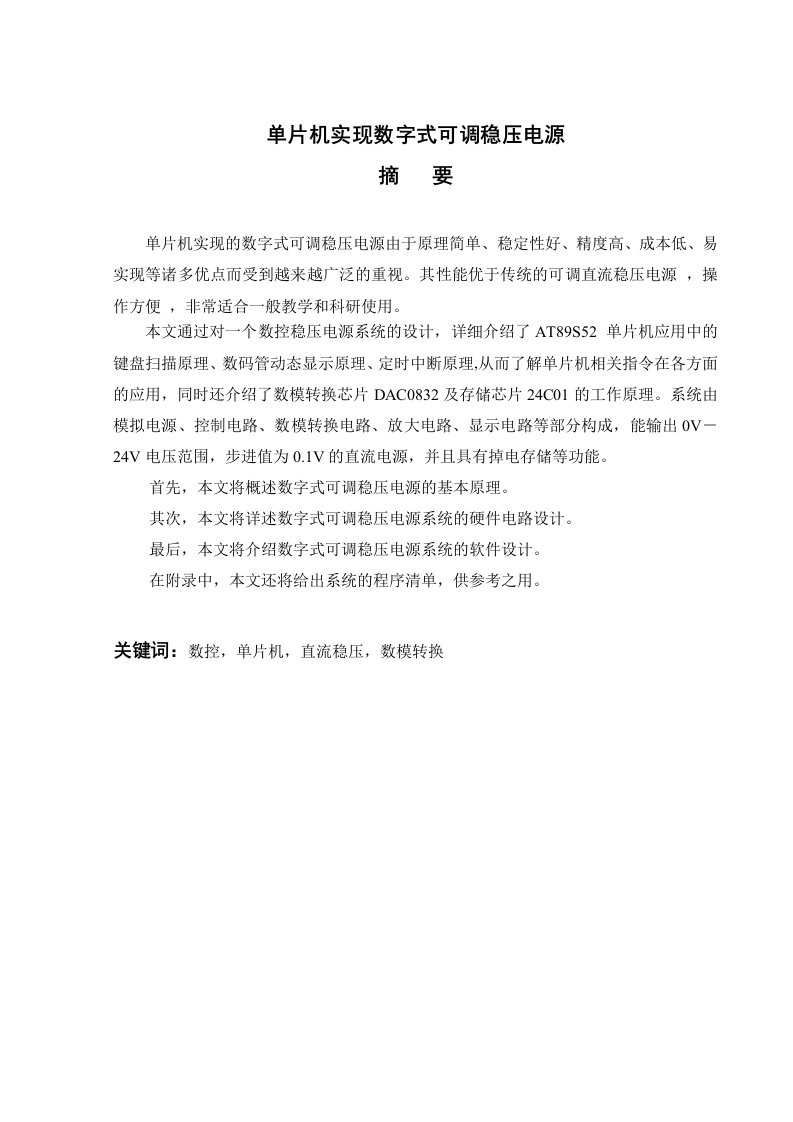 单片机实现数字式可调稳压电源

摘 要

单片机实现的数字式可调稳压电源由于原理简单、稳定性好、精度高、成本低、易实现等诸多优点而受到越来越广泛的重视。其性能优于传统的可调直流稳压电源，操作方便，非常适合一般教学和科研使用。

本文通过对一个数控稳压电源系统的设计，详细介绍了AT89S52单片机应用中的键盘扫描原理、数码管动态显示原理、定时中断原理,从而了解单片机相关指令在各方面的应用，同时还介绍了数模转换芯片DAC0832及存储芯片24C01的工作原理。系统由模拟电源、控制电路、数模转换电路、放大电路、显示电路等部分构成，能输出0V－24V电压范围，步进值为0.1V的直流电源，并且具有掉电存储等功能。

首先，本文将概述数字式可调稳压电源的基本原理。

其次，本文将详述数字式可调稳压电源系统的硬件电路设计。

最后，本文将介绍数字式可调稳压电源系统的软件设计。

在附录中，本文还将给出系统的程序清单，供参考之用。

关键词：数控，单片机，直流稳压，数模转换